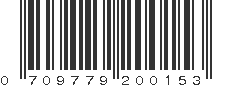 0 709779 200153